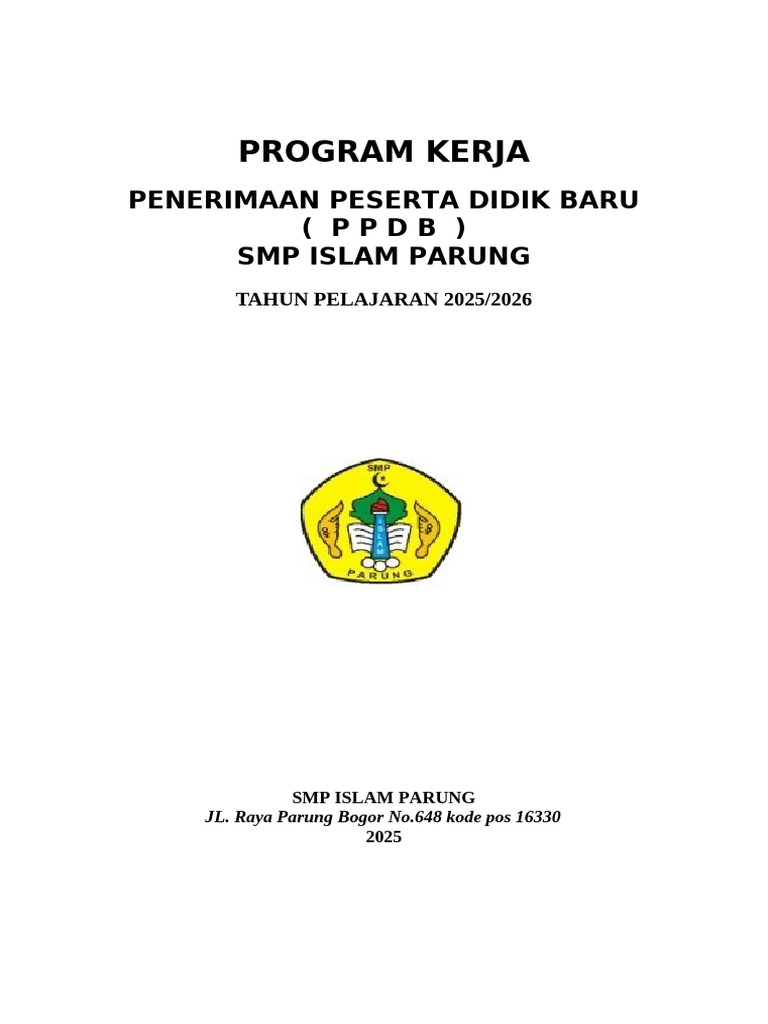 PROGRAM KERJA

PENERIMAAN PESERTA DIDIK BARU
( P P D B )
SMP ISLAM PARUNG

TAHUN PELAJARAN 2025/2026

SMP
ISLAM
PARUNG

SMP ISLAM PARUNG
JL. Raya Parung Bogor No.648 kode pos 16330
2025